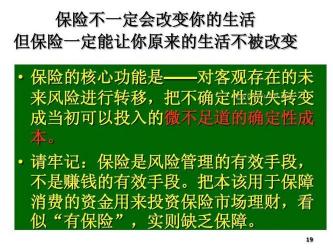 保险不一定会改变你的生活
但保险一定能让你原来的生活不被改变

• 保险的核心功能是——对客观存在的未来风险进行转移，把不确定性损失转变成当初可以投入的微不足道的确定性成本。

• 请牢记：保险是风险管理的有效手段，不是赚钱的有效手段。把本该用于保障消费的资金用来投资保险市场理财，看似“有保险”，实则缺乏保障。

19